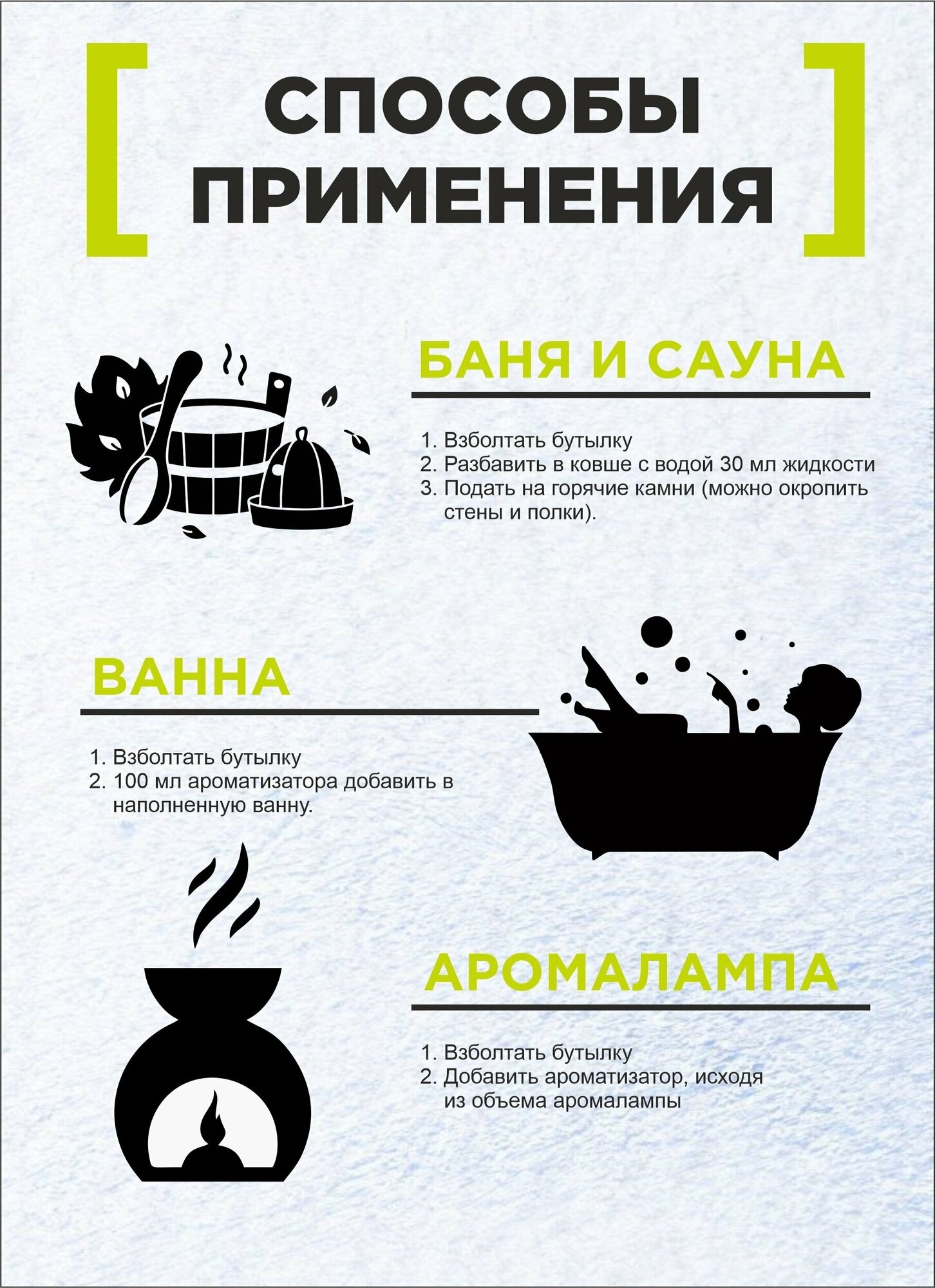 [ СПОСОБЫ ПРИМЕНЕНИЯ ]

БАНЯ И САУНА

1. Взболтать бутылку
2. Разбавить в ковше с водой 30 мл жидкости
3. Подать на горячие камни (можно окропить стены и полки).

ВАННА

1. Взболтать бутылку
2. 100 мл ароматизатора добавить в наполненную ванну.

АРОМАЛАМПА

1. Взболтать бутылку
2. Добавить ароматизатор, исходя из объема аромалампы